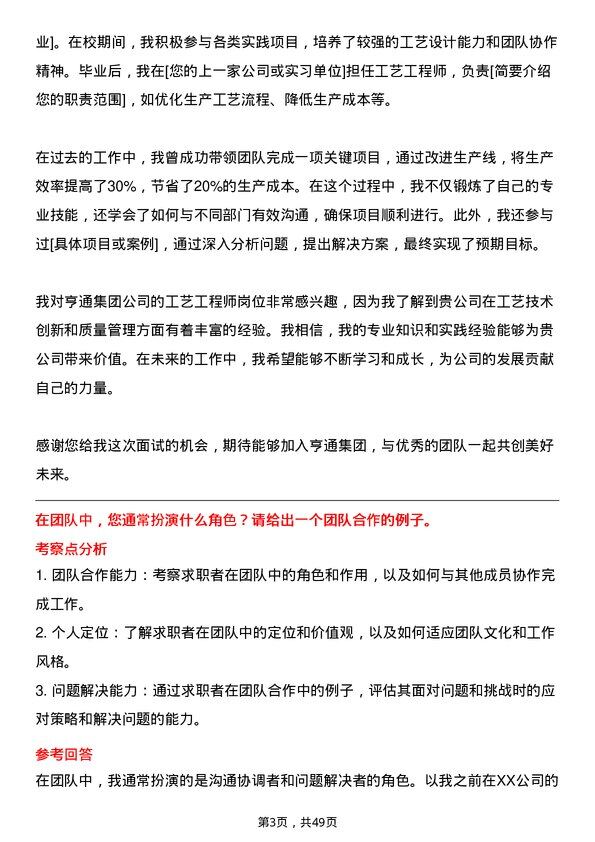 业]。在校期间，我积极参与各类实践项目，培养了较强的工艺设计能力和团队协作精神。毕业后，我在[您的上一家公司或实习单位]担任工艺工程师，负责[简要介绍您的职责范围]，如优化生产工艺流程、降低生产成本等。

在过去的工作中，我曾成功带领团队完成一项关键项目，通过改进生产线，将生产效率提高了30%，节省了20%的生产成本。在这个过程中，我不仅锻炼了自己的专业技能，还学会了如何与不同部门有效沟通，确保项目顺利进行。此外，我还参与过[具体项目或案例]，通过深入分析问题，提出解决方案，最终实现了预期目标。

我对亨通集团公司的工艺工程师岗位非常感兴趣，因为我了解到贵公司在工艺技术创新和质量管理方面有着丰富的经验。我相信，我的专业知识和实践经验能够为贵公司带来价值。在未来的工作中，我希望能够不断学习和成长，为公司的发展贡献自己的力量。

感谢您给我这次面试的机会，期待能够加入亨通集团，与优秀的团队一起共创美好未来。

在团队中，您通常扮演什么角色？请给出一个团队合作的例子。

考察点分析

1. 团队合作能力：考察求职者在团队中的角色和作用，以及如何与其他成员协作完成工作。

2. 个人定位：了解求职者在团队中的定位和价值观，以及如何适应团队文化和工作风格。

3. 问题解决能力：通过求职者在团队合作中的例子，评估其面对问题和挑战时的应对策略和解决问题的能力。

参考回答

在团队中，我通常扮演的是沟通协调者和问题解决者的角色。以我之前在XX公司的

第3页，共49页